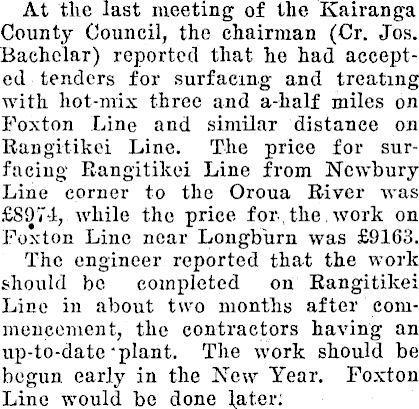 At the last meeting of the Kairanga County Council, the chairman (Cr. Jos. Bachelar) reported that he had accepted tenders for surfacing and treating with hot-mix three and a-half miles on Foxton Line and similar distance on Rangitikei Line. The price for surfacing Rangitikei Line from Newbury Line corner to the Oroua River was £8974, while the price for the work on Foxton Line near Longburn was £9163.

The engineer reported that the work should be completed on Rangitikei Line in about two months after commencement, the contractors having an up-to-date plant. The work should be begun early in the New Year. Foxton Line would be done later.